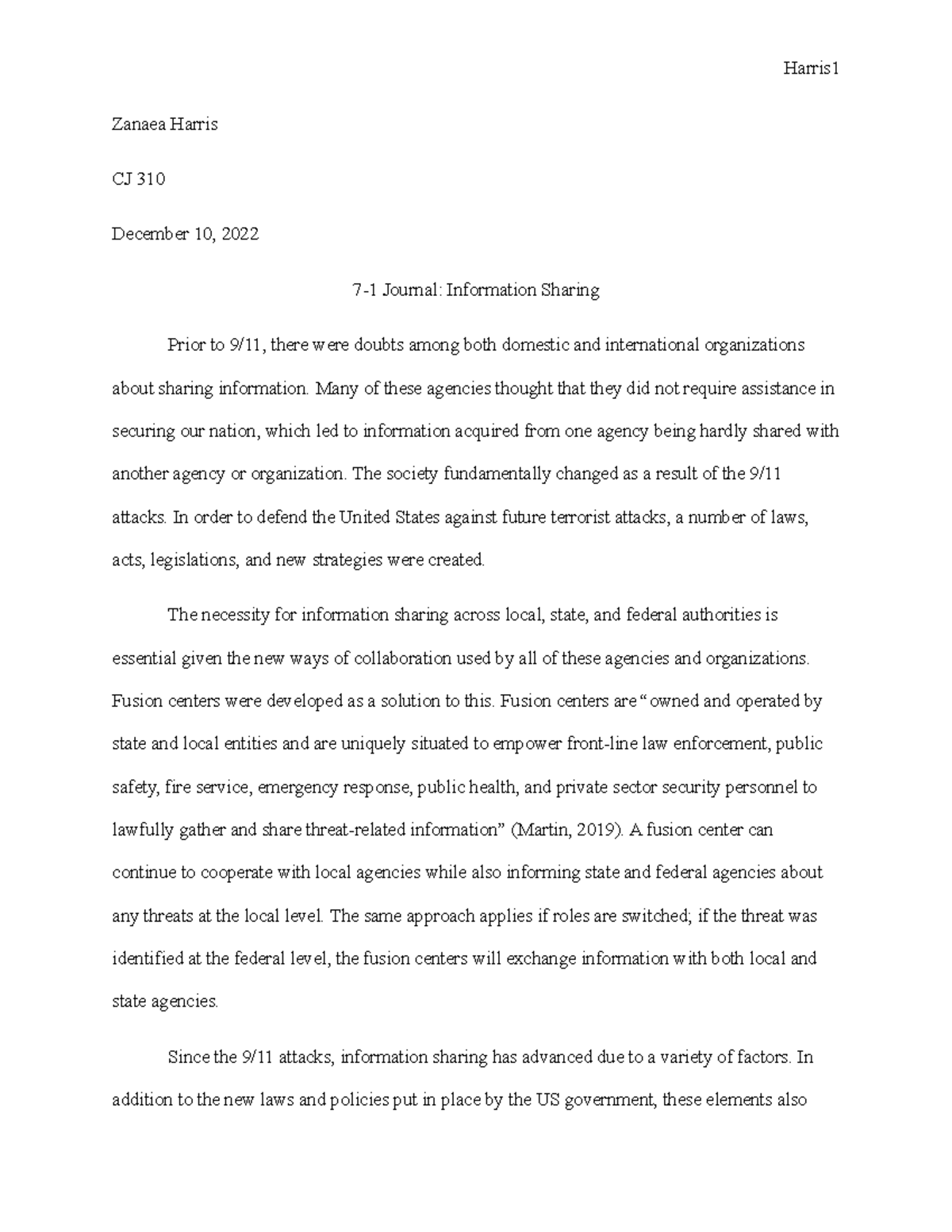 Harris1

Zanaea Harris

CJ 310

December 10, 2022

7-1 Journal: Information Sharing

Prior to 9/11, there were doubts among both domestic and international organizations about sharing information. Many of these agencies thought that they did not require assistance in securing our nation, which led to information acquired from one agency being hardly shared with another agency or organization. The society fundamentally changed as a result of the 9/11 attacks. In order to defend the United States against future terrorist attacks, a number of laws, acts, legislations, and new strategies were created.

The necessity for information sharing across local, state, and federal authorities is essential given the new ways of collaboration used by all of these agencies and organizations. Fusion centers were developed as a solution to this. Fusion centers are " owned and operated by state and local entities and are uniquely situated to empower front-line law enforcement, public safety, fire service, emergency response, public health, and private sector security personnel to lawfully gather and share threat-related information" (Martin, 2019). A fusion center can continue to cooperate with local agencies while also informing state and federal agencies about any threats at the local level. The same approach applies if roles are switched; if the threat was identified at the federal level, the fusion centers will exchange information with both local and state agencies.

Since the 9/11 attacks, information sharing has advanced due to a variety of factors. In addition to the new laws and policies put in place by the US government, these elements also